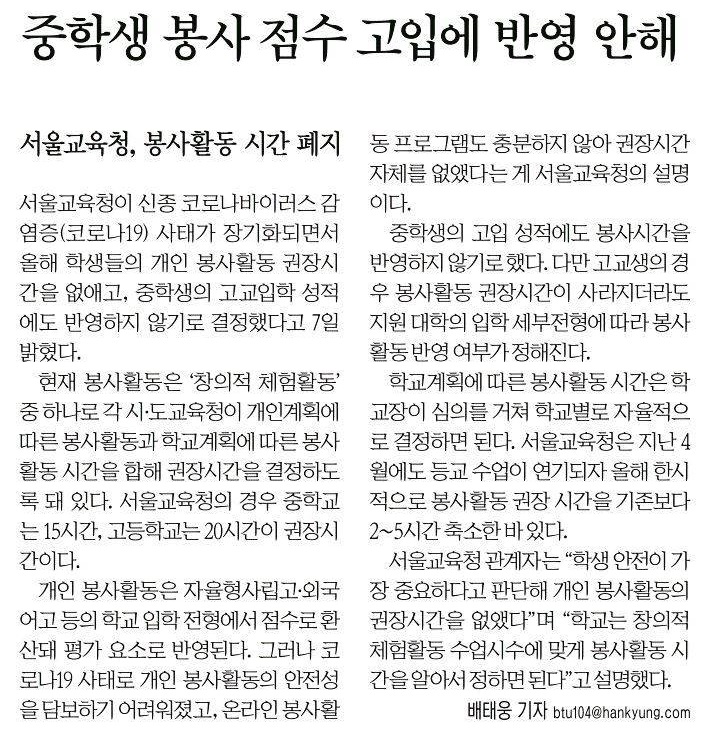 중학생 봉사 점수 고입에 반영 안해

서울교육청, 봉사활동 시간 폐지

서울교육청이 신종 코로나바이러스 감염증(코로나19) 사태가 장기화되면서 올해 학생들의 개인 봉사활동 권장시간을 없애고, 중학생의 고교입학 성적에도 반영하지 않기로 결정했다고 7일 밝혔다.

현재 봉사활동은 '창의적 체험활동' 중 하나로 각 시·도교육청이 개인계획에 따른 봉사활동과 학교계획에 따른 봉사활동 시간을 합해 권장시간을 결정하도록 돼 있다. 서울교육청의 경우 중학교는 15시간, 고등학교는 20시간이 권장시간이다.

개인 봉사활동은 자율형사립고·외국어고 등의 학교 입학 전형에서 점수로 환산돼 평가 요소로 반영된다. 그러나 코로나19 사태로 개인 봉사활동의 안전성을 담보하기 어려워졌고, 온라인 봉사활동 프로그램도 충분하지 않아 권장시간 자체를 없앴다는 게 서울교육청의 설명이다.

중학생의 고입 성적에도 봉사시간을 반영하지 않기로 했다. 다만 고교생의 경우 봉사활동 권장시간이 사라지더라도 지원 대학의 입학 세부전형에 따라 봉사활동 반영 여부가 정해진다.

학교계획에 따른 봉사활동 시간은 학교장이 심의를 거쳐 학교별로 자율적으로 결정하면 된다. 서울교육청은 지난 4월에도 등교 수업이 연기되자 올해 한시적으로 봉사활동 권장 시간을 기존보다 2~5시간 축소한 바 있다.

서울교육청 관계자는 "학생 안전이 가장 중요하다고 판단해 개인 봉사활동의 권장시간을 없앴다"며 "학교는 창의적 체험활동 수업시수에 맞게 봉사활동 시간을 알아서 정하면 된다"고 설명했다.

배태웅 기자 btu104@hankyung.com